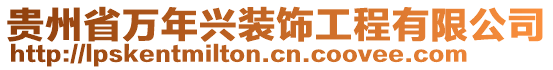 贵州省万年兴装饰工程有限公司
http://lpskentmilton.cn.coovee.com